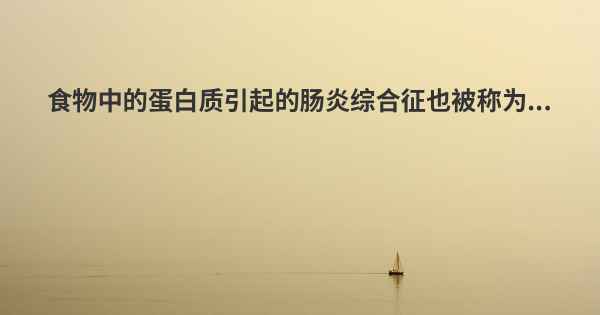 食物中的蛋白质引起的肠炎综合征也被称为...